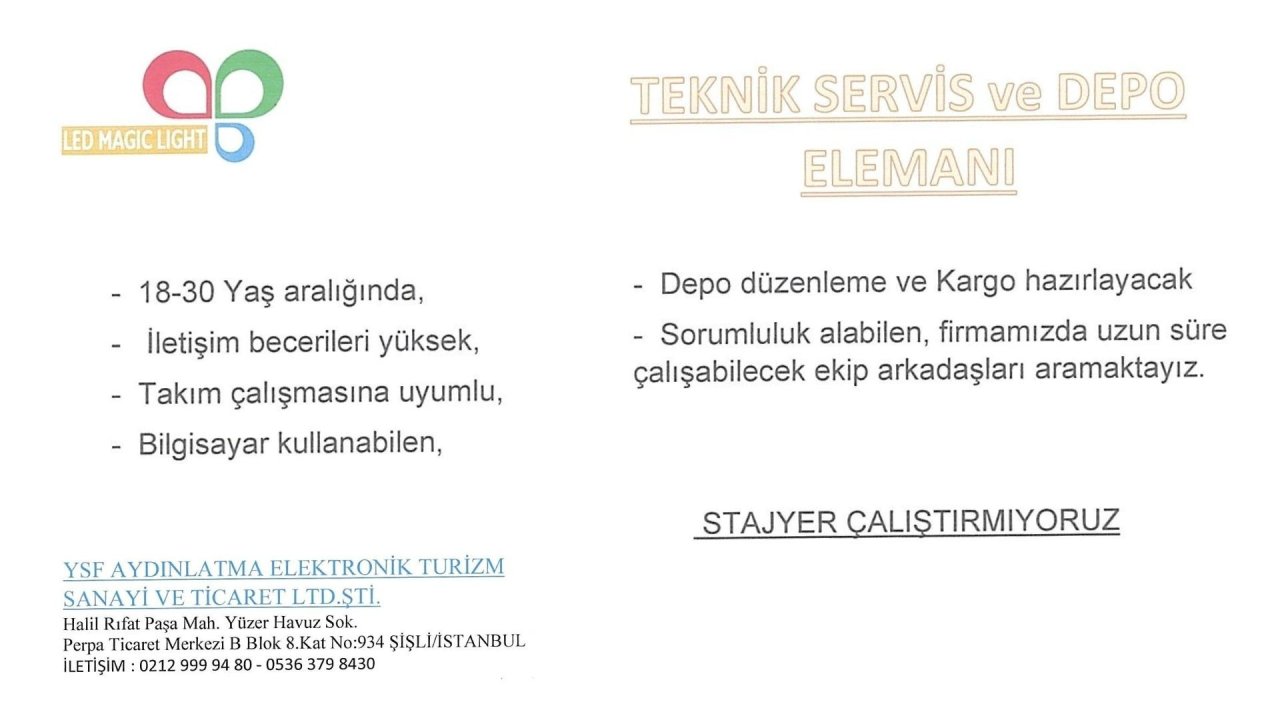 LED MAGIC LIGHT

TEKNİK SERVİS ve DEPO ELEMANI

- 18-30 Yaş aralığında,
- İletişim becerileri yüksek,
- Takım çalışmasına uyumlu,
- Bilgisayar kullanabilen,

- Depo düzenleme ve Kargo hazırlayacak
- Sorumluluk alabilen, firmamızda uzun süre çalışabilecek ekip arkadaşları aramaktayız.

STAJYER ÇALIŞTIRMIYORUZ

YSF AYDINLATMA ELEKTRONİK TURİZM SANAYİ VE TİCARET LTD.ŞTİ.
Halil Rıfat Paşa Mah. Yüzer Havuz Sok.
Perpa Ticaret Merkezi B Blok 8.Kat No:934 ŞİŞLİ/İSTANBUL
İLETİŞİM : 0212 999 94 80 - 0536 379 8430